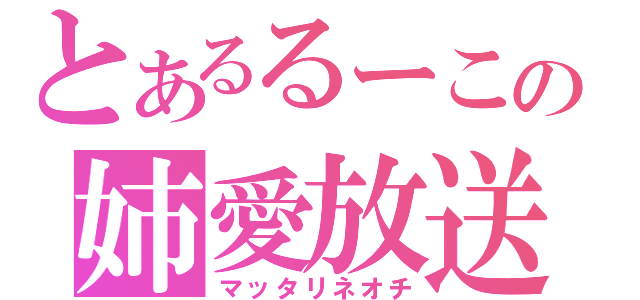 とあるるーこの
姉愛放送
マッタリネオチ